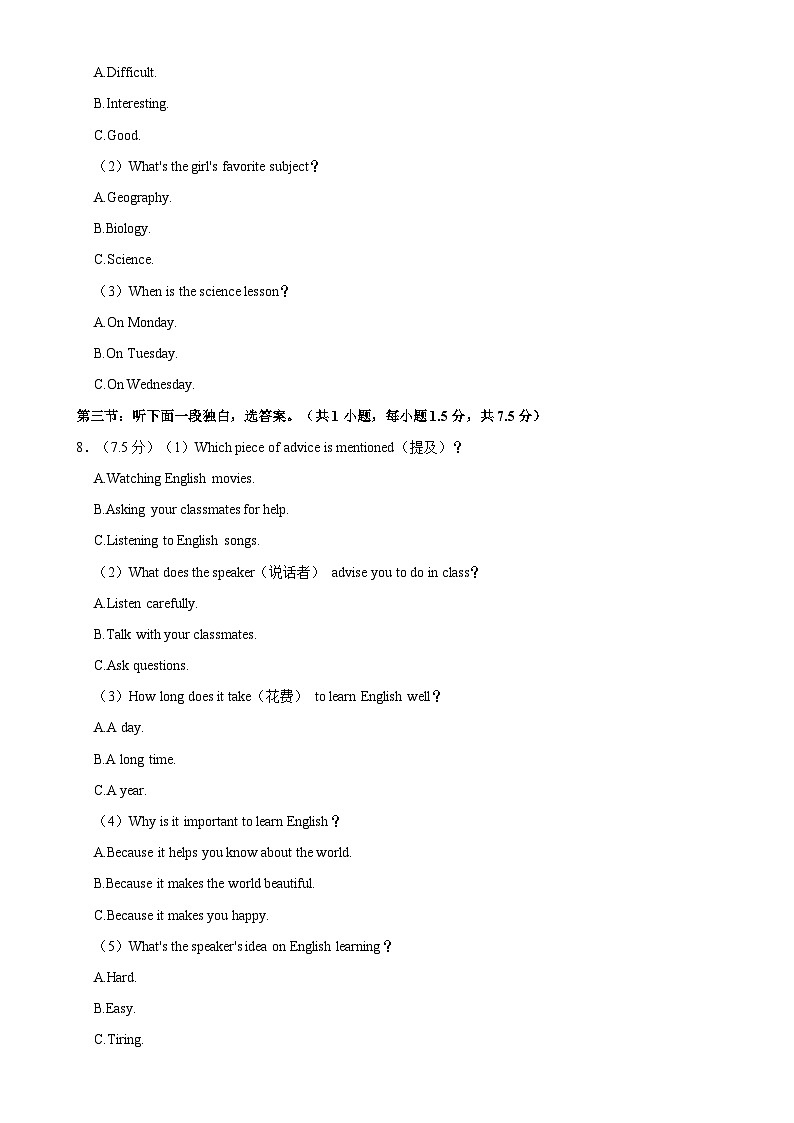 A.Difficult.

B.Interesting.

C.Good.

（2）What's the girl's favorite subject？

A.Geography.

B.Biology.

C.Science.

（3）When is the science lesson？

A.On Monday.

B.On Tuesday.

C.On Wednesday.

第三节：听下面一段独白，选答案。（共 1 小题，每小题 1.5 分，共 7.5 分）

8．（7.5 分）（1）Which piece of advice is mentioned（提及）？

A.Watching English movies.

B.Asking your classmates for help.

C.Listening to English songs.

（2）What does the speaker（说话者） advise you to do in class？

A.Listen carefully.

B.Talk with your classmates.

C.Ask questions.

（3）How long does it take（花费） to learn English well？

A.A day.

B.A long time.

C.A year.

（4）Why is it important to learn English？

A.Because it helps you know about the world.

B.Because it makes the world beautiful.

C.Because it makes you happy.

（5）What's the speaker's idea on English learning？

A.Hard.

B.Easy.

C.Tiring.